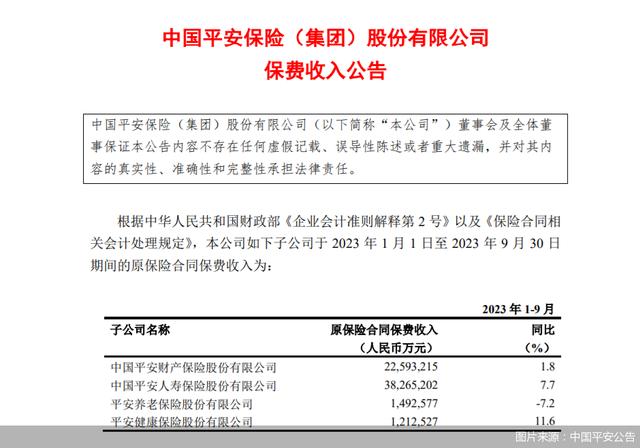 中国平安保险（集团）股份有限公司
保费收入公告

中国平安保险（集团）股份有限公司（以下简称“本公司”）董事会及全体董事保证本公告内容不存在任何虚假记载、误导性陈述或者重大遗漏，并对其内容的真实性、准确性和完整性承担法律责任。

根据中华人民共和国财政部《企业会计准则解释第 2 号》以及《保险合同相关会计处理规定》，本公司如下子公司于 2023 年 1 月 1 日至 2023 年 9 月 30 日期间的原保险合同保费收入为：

2023 年 1-9 月

| 子公司名称 | 原保险合同保费收入（人民币万元） | 同比（%） |
|---|---|---|
| 中国平安财产保险股份有限公司 | 22,593,215 | 1.8 |
| 中国平安人寿保险股份有限公司 | 38,265,202 | 7.7 |
| 平安养老保险股份有限公司 | 1,492,577 | -7.2 |
| 平安健康保险股份有限公司 | 1,212,527 | 11.6 |

图片来源：中国平安公告